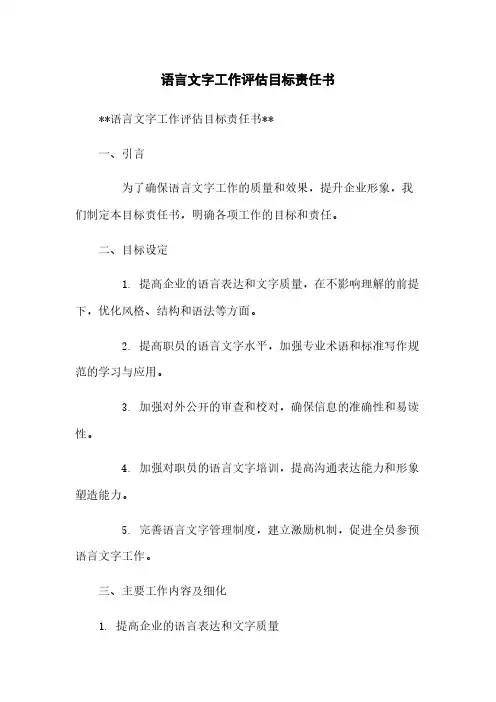 语言文字工作评估目标责任书

**语言文字工作评估目标责任书**

一、引言

为了确保语言文字工作的质量和效果，提升企业形象，我们制定本目标责任书，明确各项工作的目标和责任。

二、目标设定

1. 提高企业的语言表达和文字质量，在不影响理解的前提下，优化风格、结构和语法等方面。

2. 提高职员的语言文字水平，加强专业术语和标准写作规范的学习与应用。

3. 加强对外公开的审查和校对，确保信息的准确性和易读性。

4. 加强对职员的语言文字培训，提高沟通表达能力和形象塑造能力。

5. 完善语言文字管理制度，建立激励机制，促进全员参预语言文字工作。

三、主要工作内容及细化

1. 提高企业的语言表达和文字质量